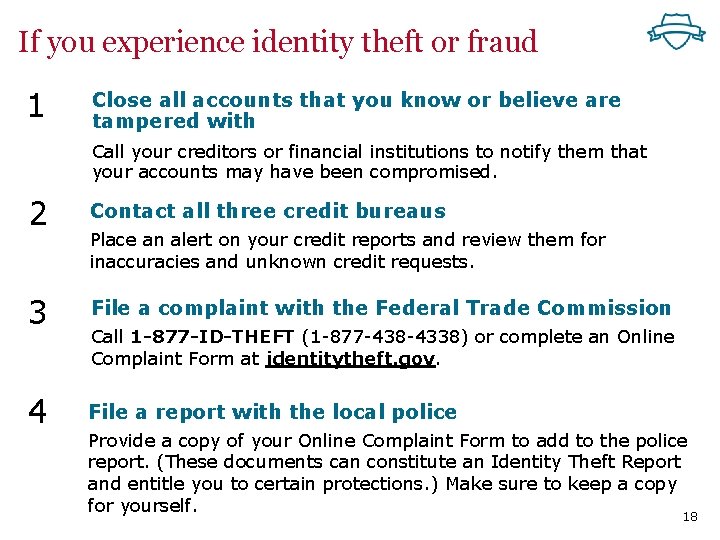 If you experience identity theft or fraud

1 Close all accounts that you know or believe are tampered with

Call your creditors or financial institutions to notify them that your accounts may have been compromised.

2 Contact all three credit bureaus

Place an alert on your credit reports and review them for inaccuracies and unknown credit requests.

3 File a complaint with the Federal Trade Commission

Call 1-877-ID-THEFT (1-877-438-4338) or complete an Online Complaint Form at identitytheft.gov.

4 File a report with the local police

Provide a copy of your Online Complaint Form to add to the police report. (These documents can constitute an Identity Theft Report and entitle you to certain protections.) Make sure to keep a copy for yourself.

18